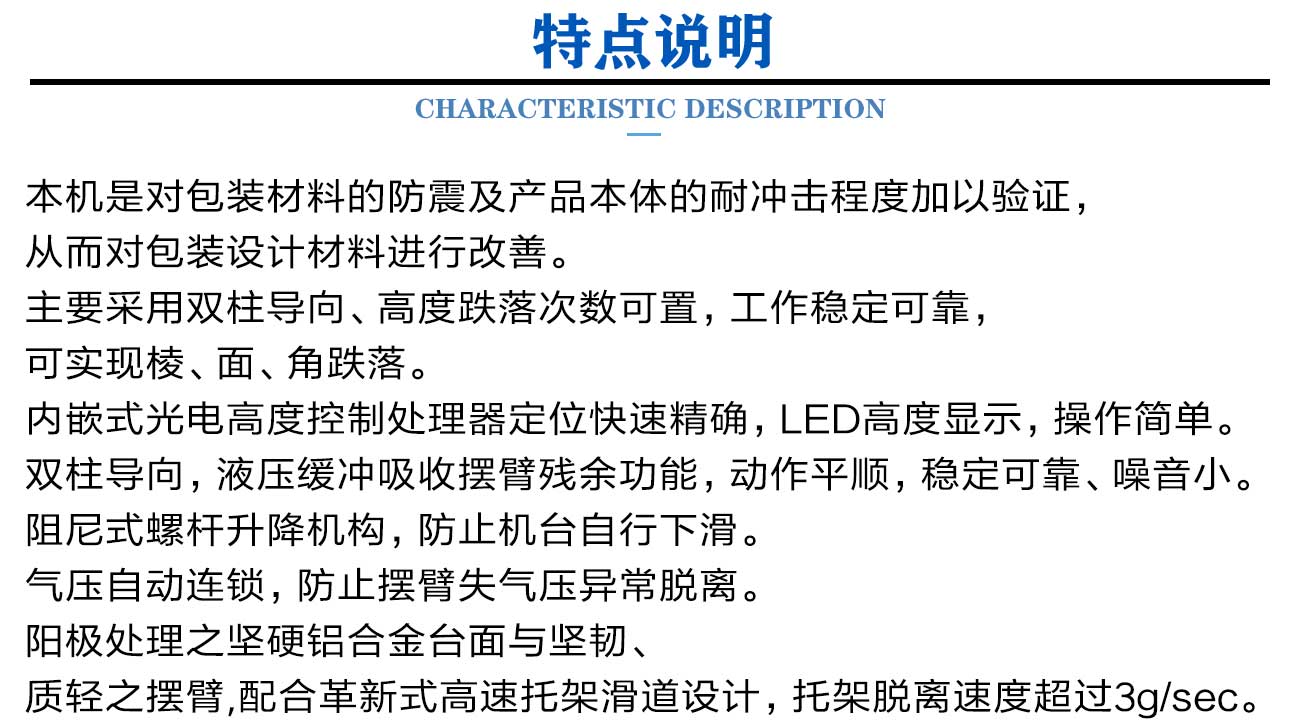 特点说明

CHARACTERISTIC DESCRIPTION

本机是对包装材料的防震及产品本体的耐冲击程度加以验证，
从而对包装设计材料进行改善。
主要采用双柱导向、高度跌落次数可置，工作稳定可靠，
可实现棱、面、角跌落。
内嵌式光电高度控制处理器定位快速精确，LED高度显示，操作简单。
双柱导向，液压缓冲吸收摆臂残余功能，动作平顺，稳定可靠、噪音小。
阻尼式螺杆升降机构，防止机台自行下滑。
气压自动连锁，防止摆臂失气压异常脱离。
阳极处理之坚硬铝合金台面与坚韧、
质轻之摆臂,配合革新式高速托架滑道设计，托架脱离速度超过3g/sec。